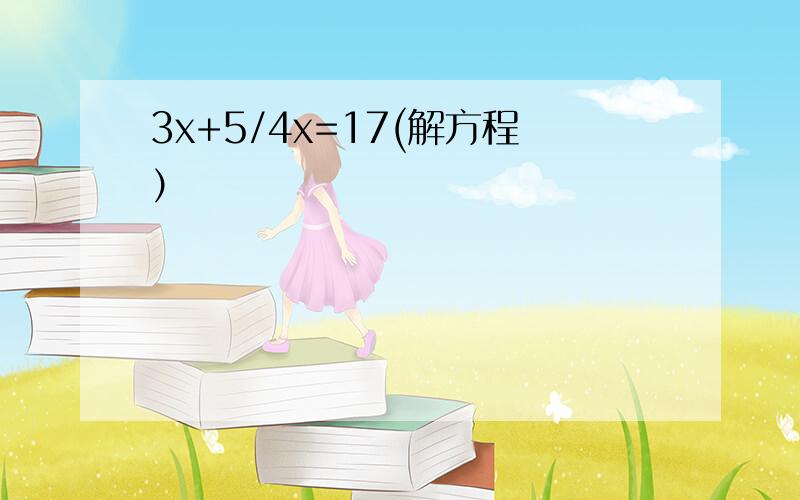 $3x+5/4x=17$(解方程)